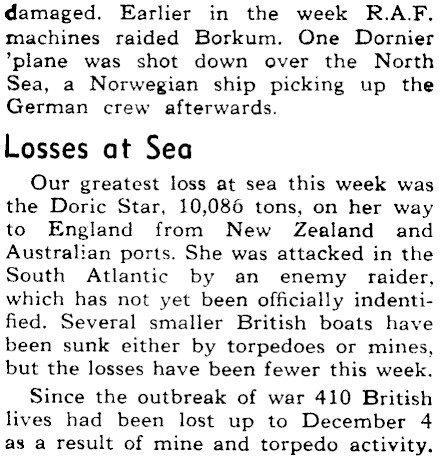 damaged. Earlier in the week R.A.F. machines raided Borkum. One Dornier 'plane was shot down over the North Sea, a Norwegian ship picking up the German crew afterwards.

Losses at Sea

Our greatest loss at sea this week was the Doric Star, 10,086 tons, on her way to England from New Zealand and Australian ports. She was attacked in the South Atlantic by an enemy raider, which has not yet been officially indentified. Several smaller British boats have been sunk either by torpedoes or mines, but the losses have been fewer this week.

Since the outbreak of war 410 British lives had been lost up to December 4 as a result of mine and torpedo activity.